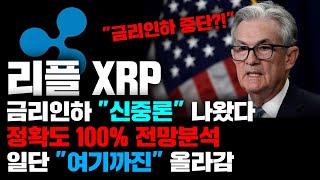 "금리인하 중단?!"

리플 XRP

금리인하 "신중론" 나왔다

정확도 100% 전망분석

일단 "여기까진" 올라감